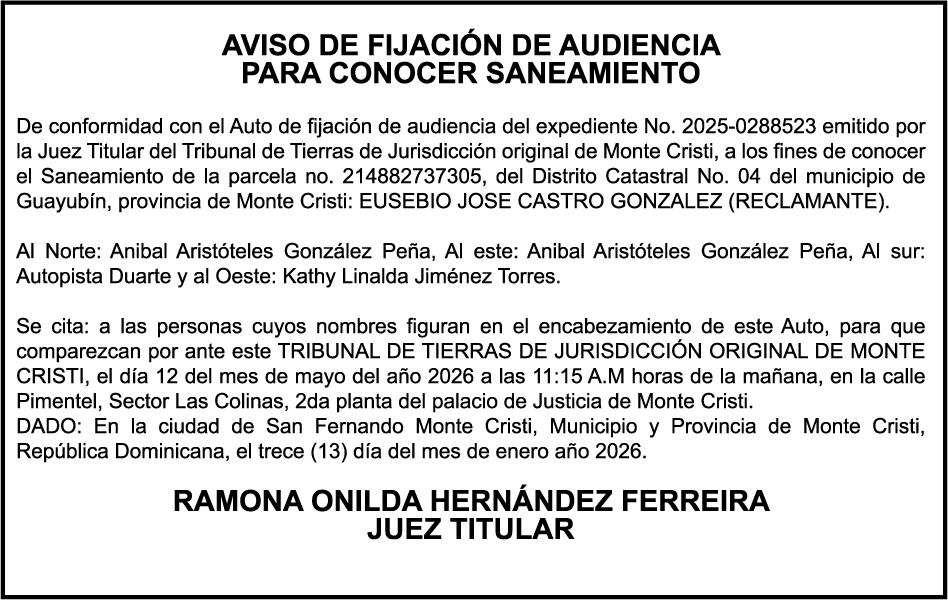 AVISO DE FIJACIÓN DE AUDIENCIA
PARA CONOCER SANEAMIENTO

De conformidad con el Auto de fijación de audiencia del expediente No. 2025-0288523 emitido por la Juez Titular del Tribunal de Tierras de Jurisdicción original de Monte Cristi, a los fines de conocer el Saneamiento de la parcela no. 214882737305, del Distrito Catastral No. 04 del municipio de Guayubín, provincia de Monte Cristi: EUSEBIO JOSE CASTRO GONZALEZ (RECLAMANTE).

Al Norte: Anibal Aristóteles González Peña, Al este: Anibal Aristóteles González Peña, Al sur: Autopista Duarte y al Oeste: Kathy Linalda Jiménez Torres.

Se cita: a las personas cuyos nombres figuran en el encabezamiento de este Auto, para que comparezcan por ante este TRIBUNAL DE TIERRAS DE JURISDICCIÓN ORIGINAL DE MONTE CRISTI, el día 12 del mes de mayo del año 2026 a las 11:15 A.M horas de la mañana, en la calle Pimentel, Sector Las Colinas, 2da planta del palacio de Justicia de Monte Cristi.
DADO: En la ciudad de San Fernando Monte Cristi, Municipio y Provincia de Monte Cristi, República Dominicana, el trece (13) día del mes de enero año 2026.

RAMONA ONILDA HERNÁNDEZ FERREIRA
JUEZ TITULAR